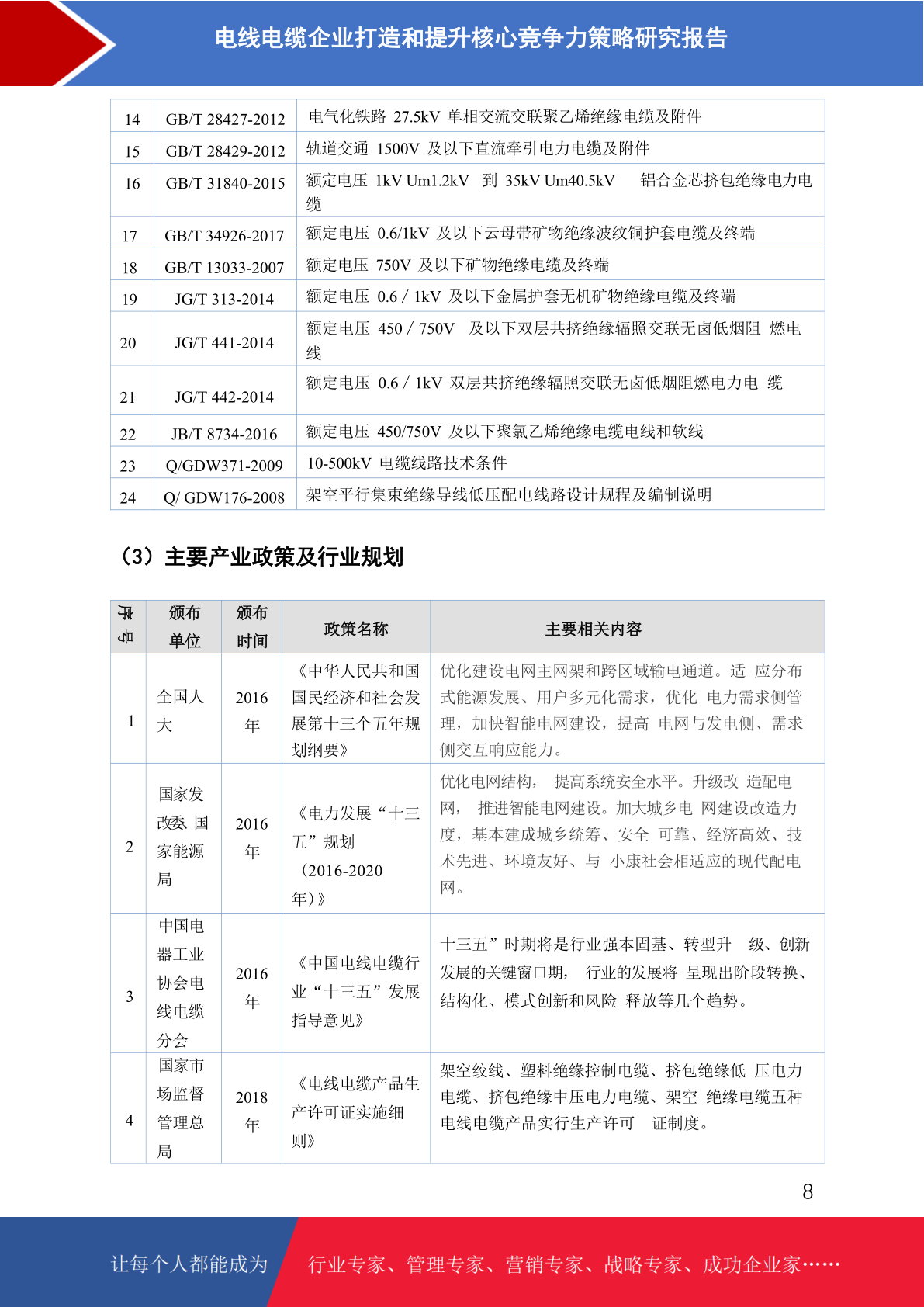 电线电缆企业打造和提升核心竞争力策略研究报告

| 14 | GB/T 28427-2012 | 电气化铁路 27.5kV 单相交流交联聚乙烯绝缘电缆及附件 |
|---|---|---|
| 15 | GB/T 28429-2012 | 轨道交通 1500V 及以下直流牵引电力电缆及附件 |
| 16 | GB/T 31840-2015 | 额定电压 1kV Um1.2kV 到 35kV Um40.5kV 铝合金芯挤包绝缘电力电缆 |
| 17 | GB/T 34926-2017 | 额定电压 0.6/1kV 及以下云母带矿物绝缘波纹铜护套电缆及终端 |
| 18 | GB/T 13033-2007 | 额定电压 750V 及以下矿物绝缘电缆及终端 |
| 19 | JG/T 313-2014 | 额定电压 0.6 / 1kV 及以下金属护套无机矿物绝缘电缆及终端 |
| 20 | JG/T 441-2014 | 额定电压 450 / 750V 及以下双层共挤绝缘辐照交联无卤低烟阻 燃电线 |
| 21 | JG/T 442-2014 | 额定电压 0.6 / 1kV 双层共挤绝缘辐照交联无卤低烟阻燃电力电 缆 |
| 22 | JB/T 8734-2016 | 额定电压 450/750V 及以下聚氯乙烯绝缘电缆电线和软线 |
| 23 | Q/GDW371-2009 | 10-500kV 电缆线路技术条件 |
| 24 | Q/ GDW176-2008 | 架空平行集束绝缘导线低压配电线路设计规程及编制说明 |

（3）主要产业政策及行业规划

| 序号 | 颁布单位 | 颁布时间 | 政策名称 | 主要相关内容 |
|---|---|---|---|---|
| 1 | 全国人大 | 2016年 | 《中华人民共和国国民经济和社会发展第十三个五年规划纲要》 | 优化建设电网主网架和跨区域输电通道。适 应分布式能源发展、用户多元化需求，优化 电力需求侧管理，加快智能电网建设，提高 电网与发电侧、需求侧交互响应能力。 |
| 2 | 国家发改委、国家能源局 | 2016年 | 《电力发展“十三五”规划（2016-2020年）》 | 优化电网结构， 提高系统安全水平。升级改 造配电网， 推进智能电网建设。加大城乡电 网建设改造力度，基本建成城乡统筹、安全 可靠、经济高效、技术先进、环境友好、与 小康社会相适应的现代配电网。 |
| 3 | 中国电器工业协会电线电缆分会 | 2016年 | 《中国电线电缆行业“十三五”发展指导意见》 | 十三五”时期将是行业强本固基、转型升 级、创新发展的关键窗口期， 行业的发展将 呈现出阶段转换、结构化、模式创新和风险 释放等几个趋势。 |
| 4 | 国家市场监督管理总局 | 2018年 | 《电线电缆产品生产许可证实施细则》 | 架空绞线、塑料绝缘控制电缆、挤包绝缘低 压电力电缆、挤包绝缘中压电力电缆、架空 绝缘电缆五种电线电缆产品实行生产许可 证制度。 |

8

让每个人都能成为 行业专家、管理专家、营销专家、战略专家、成功企业家……